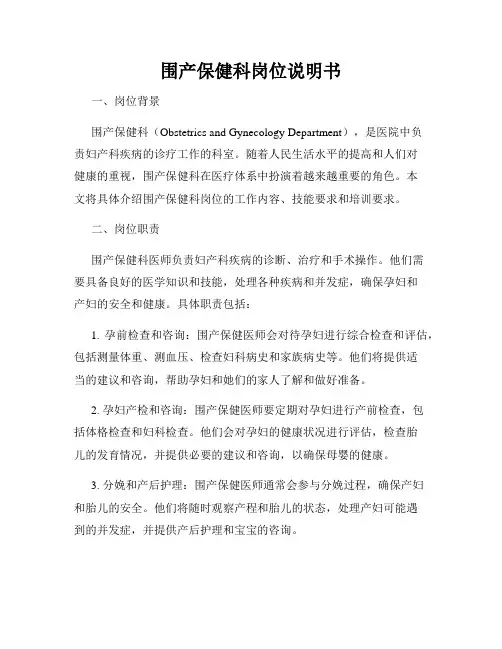 围产保健科岗位说明书

一、岗位背景

围产保健科（Obstetrics and Gynecology Department），是医院中负责妇产科疾病的诊疗工作的科室。随着人民生活水平的提高和人们对健康的重视，围产保健科在医疗体系中扮演着越来越重要的角色。本文将具体介绍围产保健科岗位的工作内容、技能要求和培训要求。

二、岗位职责

围产保健科医师负责妇产科疾病的诊断、治疗和手术操作。他们需要具备良好的医学知识和技能，处理各种疾病和并发症，确保孕妇和产妇的安全和健康。具体职责包括：

1. 孕前检查和咨询：围产保健医师会对待孕妇进行综合检查和评估，包括测量体重、测血压、检查妇科病史和家族病史等。他们将提供适当的建议和咨询，帮助孕妇和她们的家人了解和做好准备。

2. 孕妇产检和咨询：围产保健医师要定期对孕妇进行产前检查，包括体格检查和妇科检查。他们会对孕妇的健康状况进行评估，检查胎儿的发育情况，并提供必要的建议和咨询，以确保母婴的健康。

3. 分娩和产后护理：围产保健医师通常会参与分娩过程，确保产妇和胎儿的安全。他们将随时观察产程和胎儿的状态，处理产妇可能遇到的并发症，并提供产后护理和宝宝的咨询。